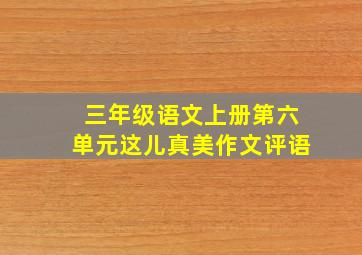 三年级语文上册第六单元这儿真美作文评语